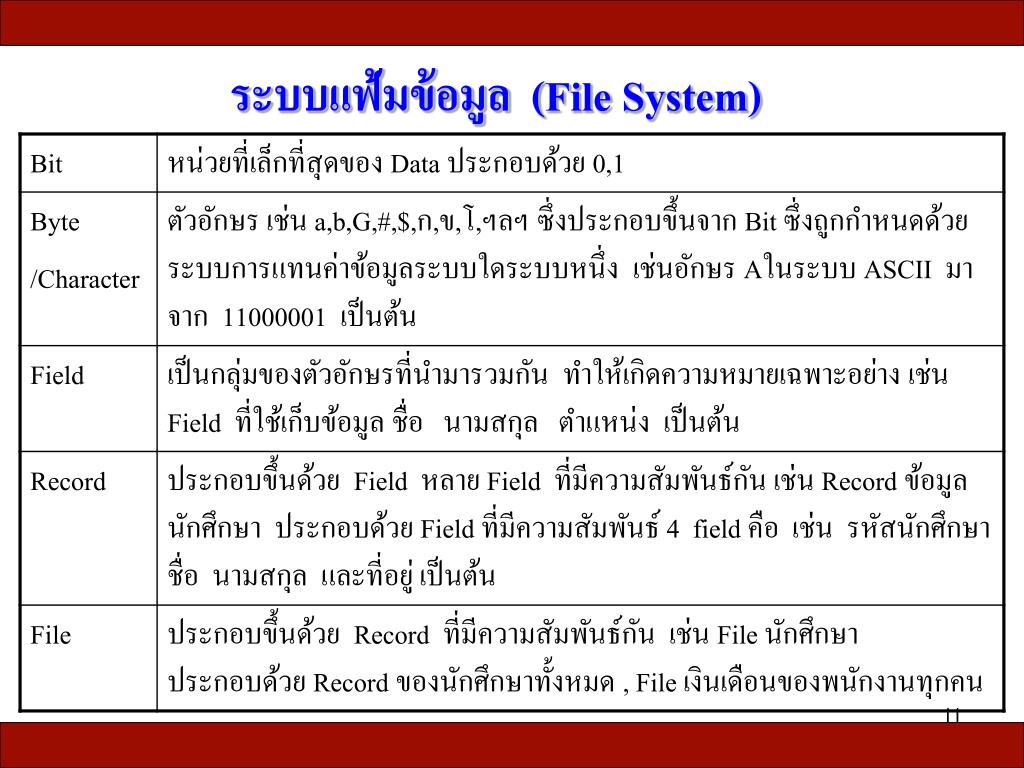 ระบบแฟ้มข้อมูล (File System)

| | |
|---|---|
| Bit | หน่วยที่เล็กที่สุดของ Data ประกอบด้วย 0,1 |
| Byte /Character | ตัวอักษร เช่น a,b,G,#,$,ก,ข,โ,ฯลฯ ซึ่งประกอบขึ้นจาก Bit ซึ่งถูกกำหนดด้วยระบบการแทนค่าข้อมูลระบบใดระบบหนึ่ง เช่นอักษร Aในระบบ ASCII มาจาก 11000001 เป็นต้น |
| Field | เป็นกลุ่มของตัวอักษรที่นำมารวมกัน ทำให้เกิดความหมายเฉพาะอย่าง เช่น Field ที่ใช้เก็บข้อมูล ชื่อ นามสกุล ตำแหน่ง เป็นต้น |
| Record | ประกอบขึ้นด้วย Field หลาย Field ที่มีความสัมพันธ์กัน เช่น Record ข้อมูลนักศึกษา ประกอบด้วย Field ที่มีความสัมพันธ์ 4 field คือ เช่น รหัสนักศึกษา ชื่อ นามสกุล และที่อยู่ เป็นต้น |
| File | ประกอบขึ้นด้วย Record ที่มีความสัมพันธ์กัน เช่น File นักศึกษา ประกอบด้วย Record ของนักศึกษาทั้งหมด , File เงินเดือนของพนักงานทุกคน |

11